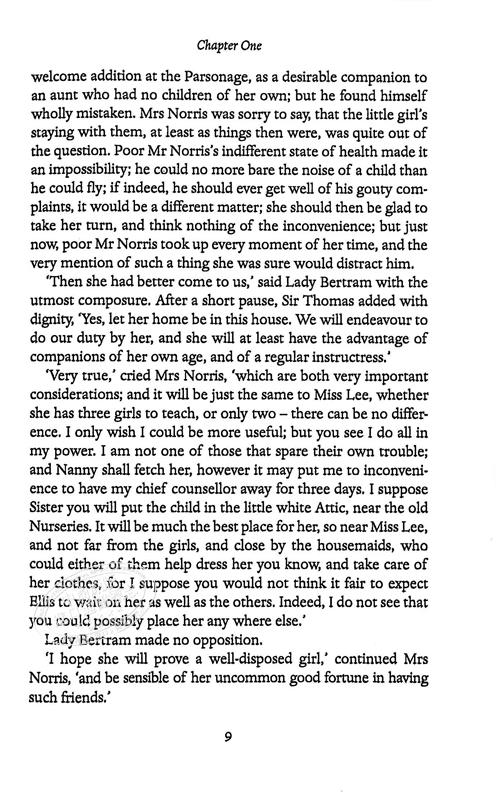 Chapter One

welcome addition at the Parsonage, as a desirable companion to an aunt who had no children of her own; but he found himself wholly mistaken. Mrs Norris was sorry to say, that the little girl's staying with them, at least as things then were, was quite out of the question. Poor Mr Norris's indifferent state of health made it an impossibility; he could no more bare the noise of a child than he could fly; if indeed, he should ever get well of his gouty complaints, it would be a different matter; she should then be glad to take her turn, and think nothing of the inconvenience; but just now, poor Mr Norris took up every moment of her time, and the very mention of such a thing she was sure would distract him.

'Then she had better come to us,' said Lady Bertram with the utmost composure. After a short pause, Sir Thomas added with dignity, 'Yes, let her home be in this house. We will endeavour to do our duty by her, and she will at least have the advantage of companions of her own age, and of a regular instructress.'

'Very true,' cried Mrs Norris, 'which are both very important considerations; and it will be just the same to Miss Lee, whether she has three girls to teach, or only two – there can be no difference. I only wish I could be more useful; but you see I do all in my power. I am not one of those that spare their own trouble; and Nanny shall fetch her, however it may put me to inconvenience to have my chief counsellor away for three days. I suppose Sister you will put the child in the little white Attic, near the old Nurseries. It will be much the best place for her, so near Miss Lee, and not far from the girls, and close by the housemaids, who could either of them help dress her you know, and take care of her clothes, for I suppose you would not think it fair to expect Ellis to wait on her as well as the others. Indeed, I do not see that you could possibly place her any where else.'

Lady Bertram made no opposition.

'I hope she will prove a well-disposed girl,' continued Mrs Norris, 'and be sensible of her uncommon good fortune in having such friends.'

9